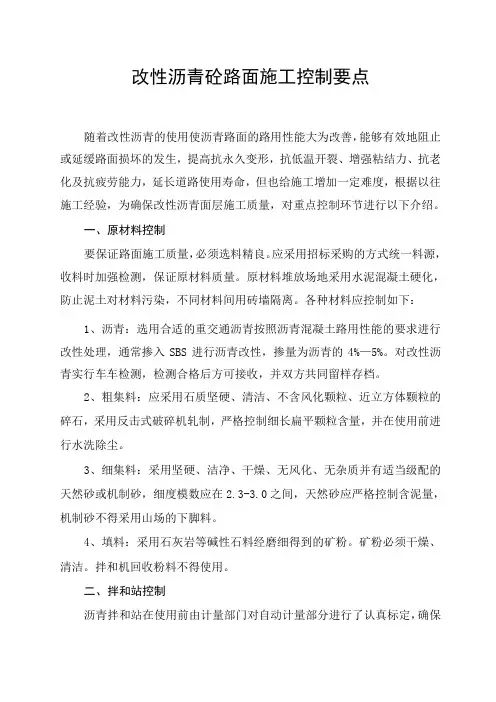 改性沥青砼路面施工控制要点

随着改性沥青的使用使沥青路面的路用性能大为改善，能够有效地阻止或延缓路面损坏的发生，提高抗永久变形，抗低温开裂、增强粘结力、抗老化及抗疲劳能力，延长道路使用寿命，但也给施工增加一定难度，根据以往施工经验，为确保改性沥青面层施工质量，对重点控制环节进行以下介绍。

一、原材料控制

要保证路面施工质量，必须选料精良。应采用招标采购的方式统一料源，收料时加强检测，保证原材料质量。原材料堆放场地采用水泥混凝土硬化，防止泥土对材料污染，不同材料间用砖墙隔离。各种材料应控制如下：

1、沥青：选用合适的重交通沥青按照沥青混凝土路用性能的要求进行改性处理，通常掺入 SBS 进行沥青改性，掺量为沥青的 4%—5%。对改性沥青实行车车检测，检测合格后方可接收，并双方共同留样存档。

2、粗集料：应采用石质坚硬、清洁、不含风化颗粒、近立方体颗粒的碎石，采用反击式破碎机轧制，严格控制细长扁平颗粒含量，并在使用前进行水洗除尘。

3、细集料：采用坚硬、洁净、干燥、无风化、无杂质并有适当级配的天然砂或机制砂，细度模数应在 2.3-3.0 之间，天然砂应严格控制含泥量，机制砂不得采用山场的下脚料。

4、填料：采用石灰岩等碱性石料经磨细得到的矿粉。矿粉必须干燥、清洁。拌和机回收粉料不得使用。

二、拌和站控制

沥青拌和站在使用前由计量部门对自动计量部分进行了认真标定，确保